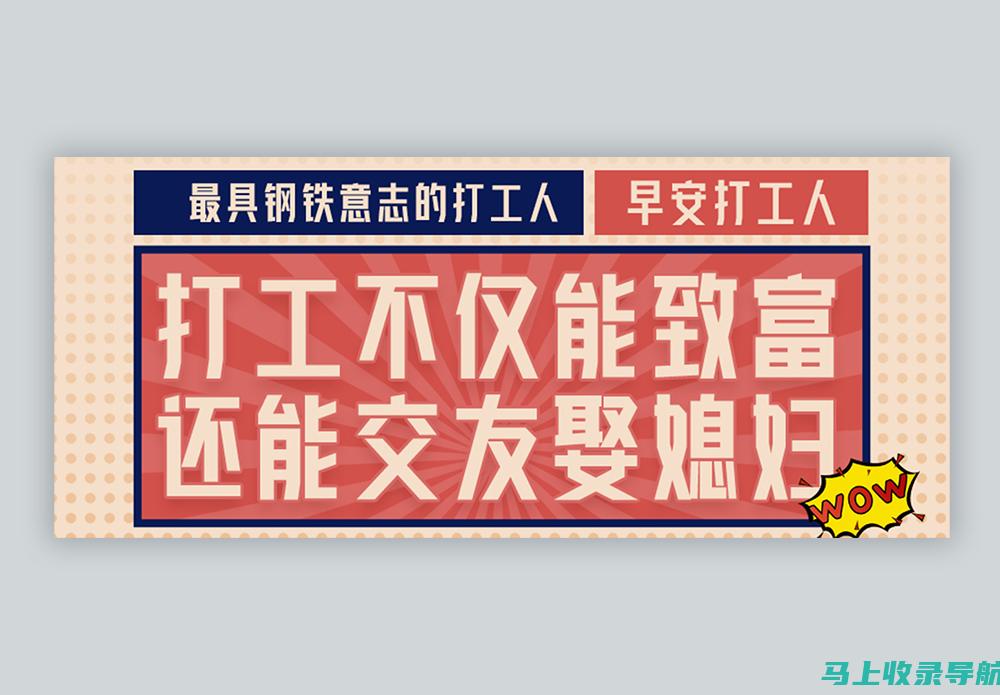 最具钢铁意志的打工人

早安打工人

打工不仅能致富
还能交友娶媳妇

WOW

马上收录导航